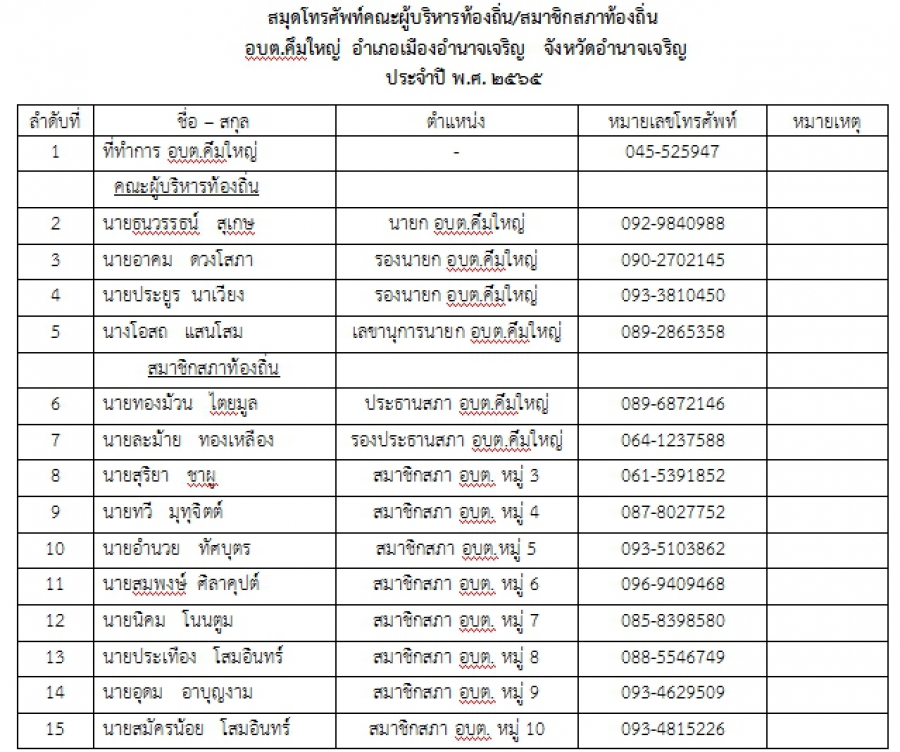 สมุดโทรศัพท์คณะผู้บริหารท้องถิ่น/สมาชิกสภาท้องถิ่น
อบต.คึมใหญ่ อำเภอเมืองอำนาจเจริญ จังหวัดอำนาจเจริญ
ประจำปี พ.ศ. ๒๕๖๕

| ลำดับที่ | ชื่อ – สกุล | ตำแหน่ง | หมายเลขโทรศัพท์ | หมายเหตุ |
|---|---|---|---|---|
| 1 | ที่ทำการ อบต.คึมใหญ่ | - | 045-525947 | |
| | คณะผู้บริหารท้องถิ่น | | | |
| 2 | นายธนวรรธน์ สุเกษ | นายก อบต.คึมใหญ่ | 092-9840988 | |
| 3 | นายอาคม ดวงโสภา | รองนายก อบต.คึมใหญ่ | 090-2702145 | |
| 4 | นายประยูร นาเวียง | รองนายก อบต.คึมใหญ่ | 093-3810450 | |
| 5 | นางโอสถ แสนโสม | เลขานุการนายก อบต.คึมใหญ่ | 089-2865358 | |
| | สมาชิกสภาท้องถิ่น | | | |
| 6 | นายทองม้วน ไตยมูล | ประธานสภา อบต.คึมใหญ่ | 089-6872146 | |
| 7 | นายละม้าย ทองเหลือง | รองประธานสภา อบต.คึมใหญ่ | 064-1237588 | |
| 8 | นายสุริยา ชาผู | สมาชิกสภา อบต. หมู่ 3 | 061-5391852 | |
| 9 | นายทวี มุทุจิตต์ | สมาชิกสภา อบต. หมู่ 4 | 087-8027752 | |
| 10 | นายอำนวย ทัศบุตร | สมาชิกสภา อบต.หมู่ 5 | 093-5103862 | |
| 11 | นายสมพงษ์ ศิลาคุปต์ | สมาชิกสภา อบต. หมู่ 6 | 096-9409468 | |
| 12 | นายนิคม โนนตูม | สมาชิกสภา อบต. หมู่ 7 | 085-8398580 | |
| 13 | นายประเทือง โสมอินทร์ | สมาชิกสภา อบต. หมู่ 8 | 088-5546749 | |
| 14 | นายอุดม อาบุญงาม | สมาชิกสภา อบต. หมู่ 9 | 093-4629509 | |
| 15 | นายสมัครน้อย โสมอินทร์ | สมาชิกสภา อบต. หมู่ 10 | 093-4815226 | |